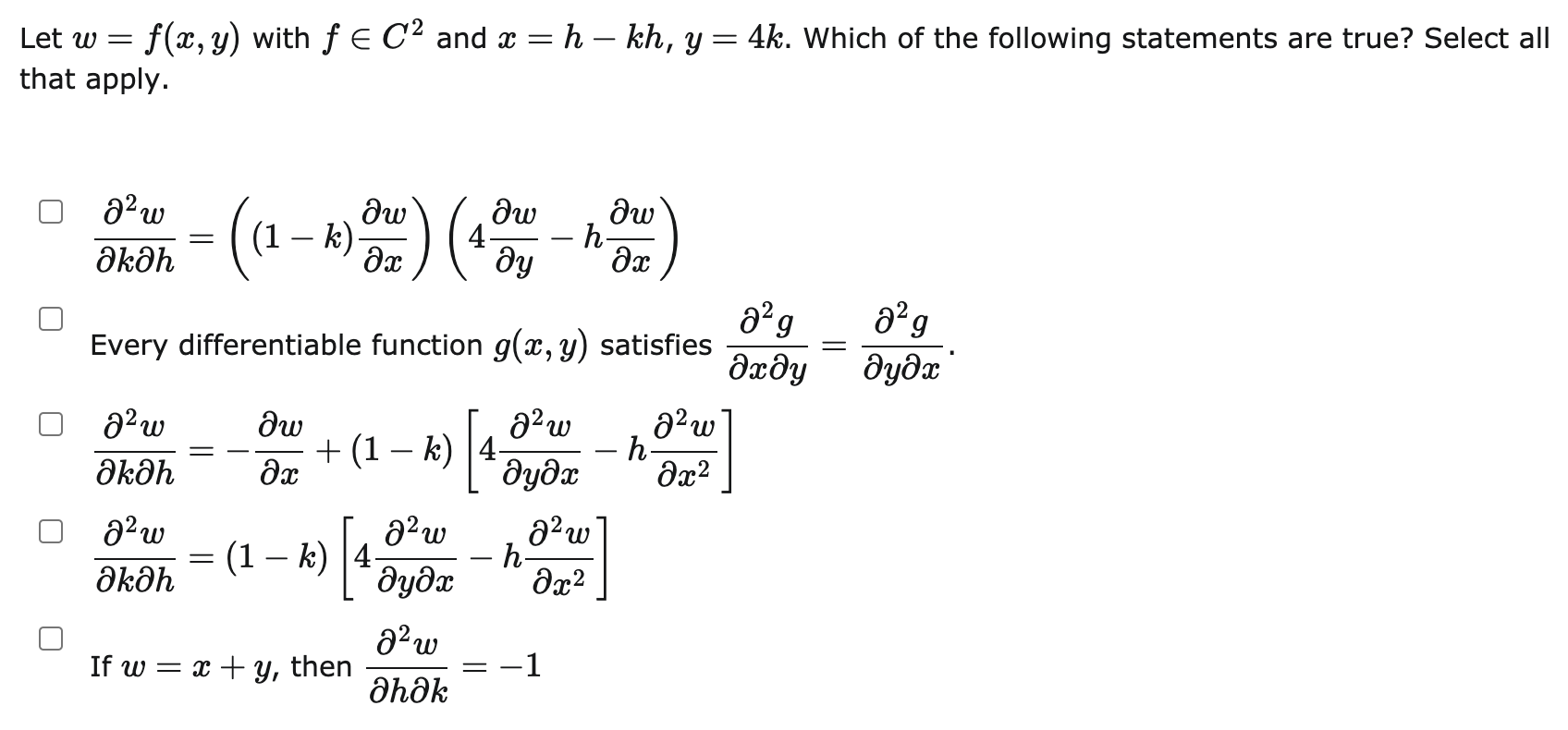 Let $w = f(x, y)$ with $f \in C^2$ and $x = h - kh$, $y = 4k$. Which of the following statements are true? Select all that apply.

$\frac{\partial^2 w}{\partial k \partial h} = \left((1-k)\frac{\partial w}{\partial x}\right)\left(4\frac{\partial w}{\partial y} - h\frac{\partial w}{\partial x}\right)$

Every differentiable function $g(x, y)$ satisfies $\frac{\partial^2 g}{\partial x \partial y} = \frac{\partial^2 g}{\partial y \partial x}$.

$\frac{\partial^2 w}{\partial k \partial h} = -\frac{\partial w}{\partial x} + (1-k)\left[4\frac{\partial^2 w}{\partial y \partial x} - h\frac{\partial^2 w}{\partial x^2}\right]$

$\frac{\partial^2 w}{\partial k \partial h} = (1-k)\left[4\frac{\partial^2 w}{\partial y \partial x} - h\frac{\partial^2 w}{\partial x^2}\right]$

If $w = x + y$, then $\frac{\partial^2 w}{\partial h \partial k} = -1$